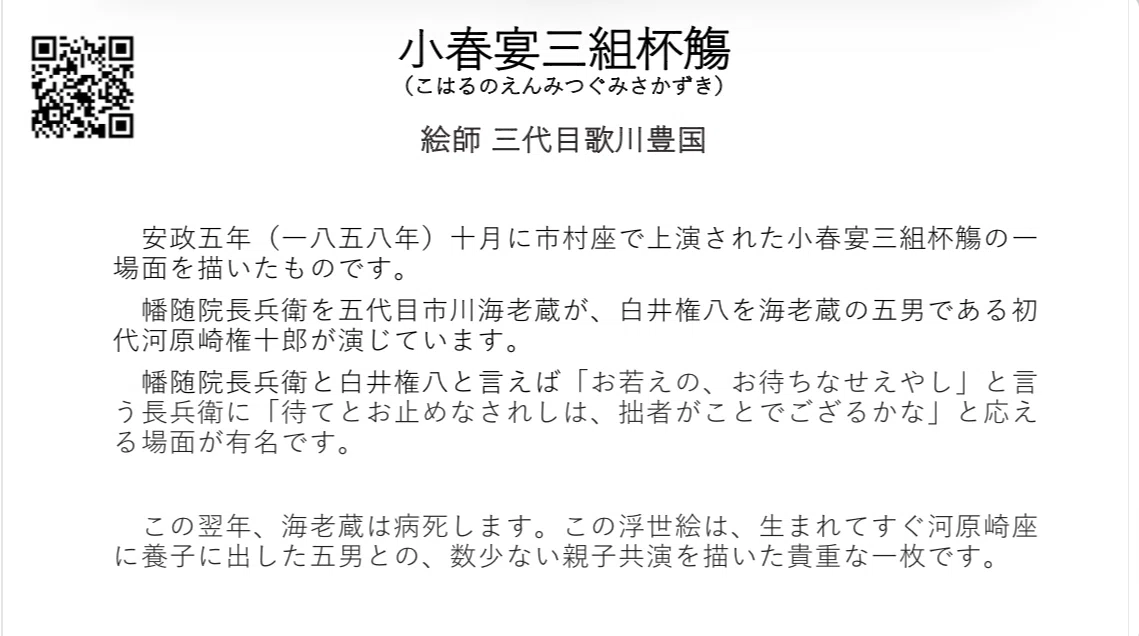 小春宴三組杯觴
（こはるのえんみつぐみさかずき）

絵師 三代目歌川豊国

安政五年（一八五八年）十月に市村座で上演された小春宴三組杯觴の一場面を描いたものです。

幡随院長兵衛を五代目市川海老蔵が、白井権八を海老蔵の五男である初代河原崎権十郎が演じています。

幡随院長兵衛と白井権八と言えば「お若えの、お待ちなせえやし」と言う長兵衛に「待てとお止めなされしは、拙者がことでござるかな」と応える場面が有名です。

この翌年、海老蔵は病死します。この浮世絵は、生まれてすぐ河原崎座に養子に出した五男との、数少ない親子共演を描いた貴重な一枚です。